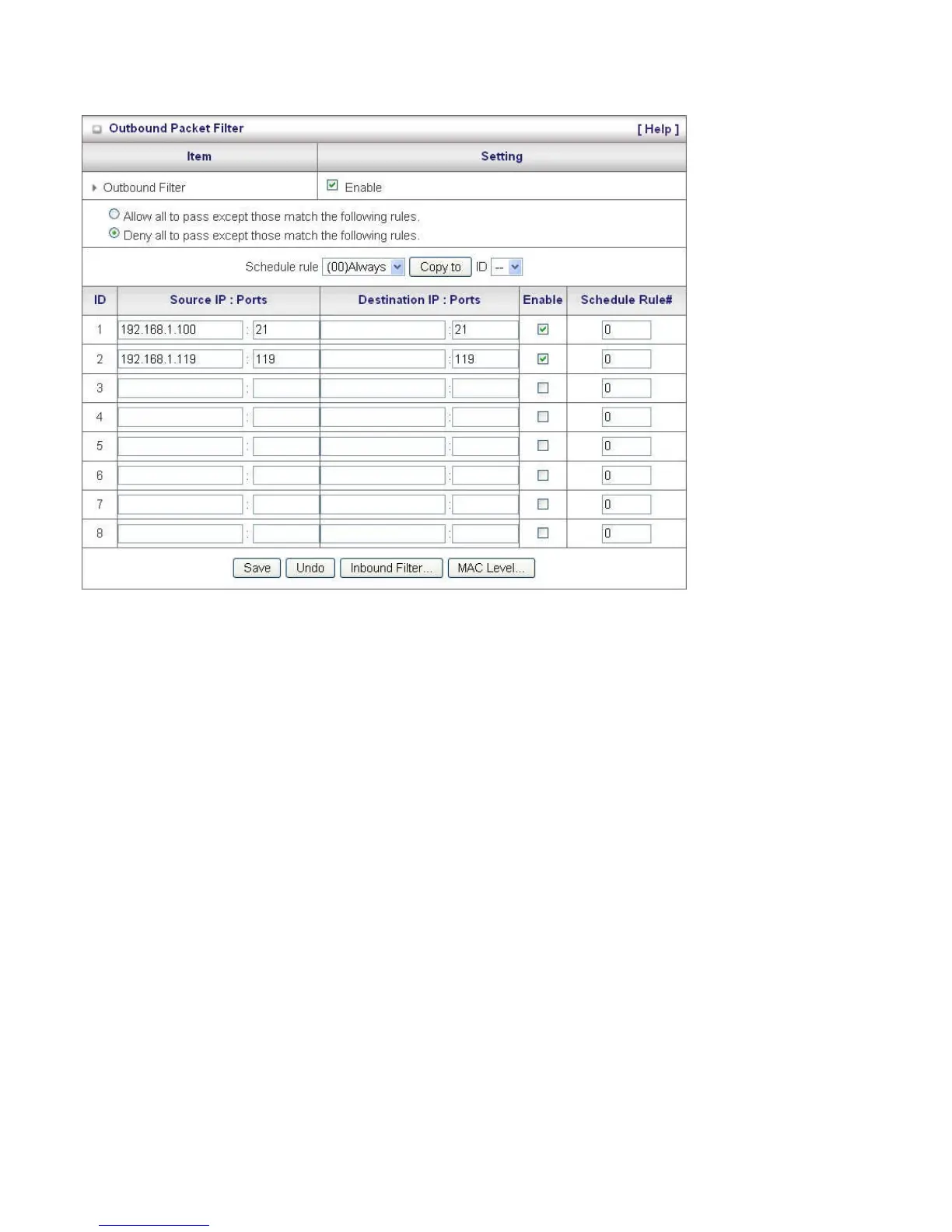 Outbound Packet Filter [ Help ]

| Item | Setting |
|---|---|
| Outbound Filter | Enable |

Allow all to pass except those match the following rules.
Deny all to pass except those match the following rules.

Schedule rule (00)Always Copy to ID --

| ID | Source IP : Ports | Destination IP : Ports | Enable | Schedule Rule# |
|---|---|---|---|---|
| 1 | 192.168.1.100 : 21 | : 21 | | 0 |
| 2 | 192.168.1.119 : 119 | : 119 | | 0 |
| 3 | : | : | | 0 |
| 4 | : | : | | 0 |
| 5 | : | : | | 0 |
| 6 | : | : | | 0 |
| 7 | : | : | | 0 |
| 8 | : | : | | 0 |

Save Undo Inbound Filter... MAC Level...